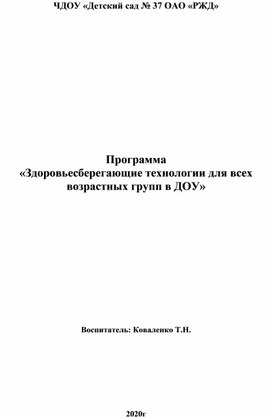 ЧДОУ «Детский сад № 37 ОАО «РЖД»

Программа
«Здоровьесберегающие технологии для всех возрастных групп в ДОУ»

Воспитатель: Коваленко Т.Н.

2020г